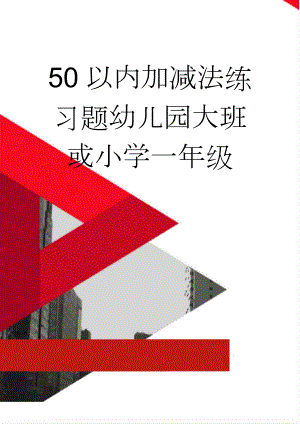 50 以内加减法练习题幼儿园大班或小学一年级